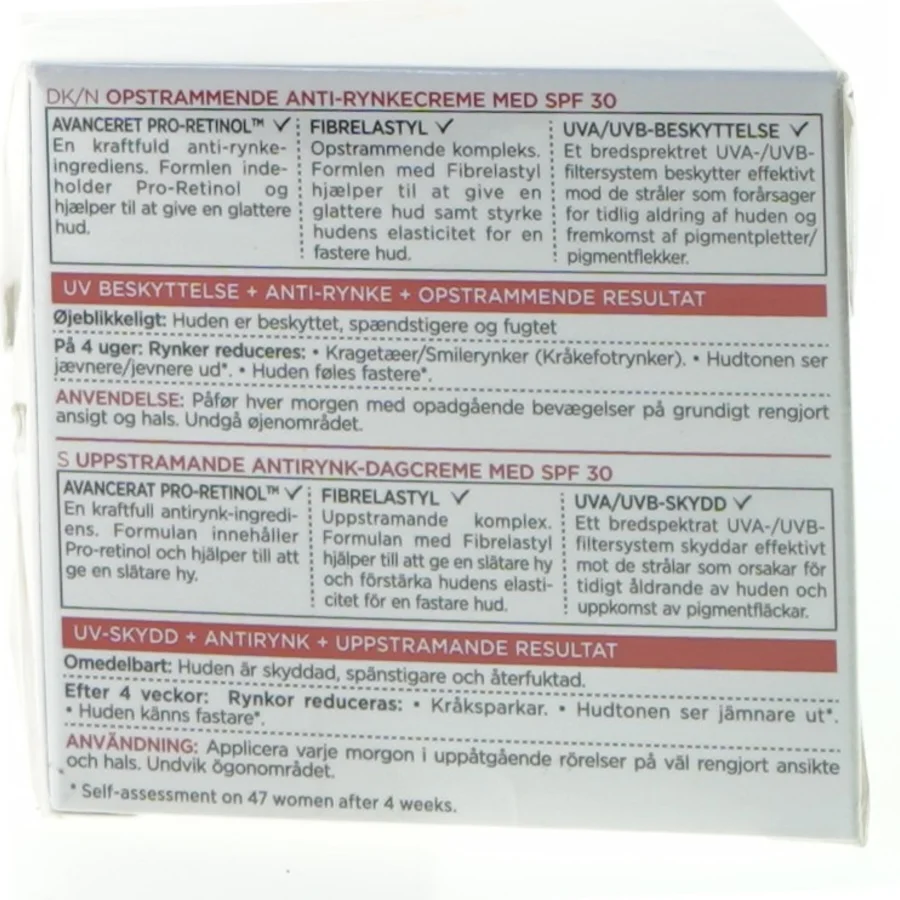 DK/N OPSTRAMMENDE ANTI-RYNKECREME MED SPF 30

AVANCERET PRO-RETINOL™ ✓
En kraftfuld anti-rynke-ingrediens. Formlen indeholder Pro-Retinol og hjælper til at give en glattere hud.

FIBRELASTYL ✓
Opstrammende kompleks. Formlen med Fibrelastyl hjælper til at give en glattere hud samt styrke hudens elasticitet for en fastere hud.

UVA/UVB-BESKYTTELSE ✓
Et bredspektret UVA-/UVB-filtersystem beskytter effektivt mod de stråler som forårsager for tidlig aldring af huden og fremkomst af pigmentpletter/pigmentflekker.

UV BESKYTTELSE + ANTI-RYNKE + OPSTRAMMENDE RESULTAT

Øjeblikkeligt: Huden er beskyttet, spændstigere og fugtet

På 4 uger: Rynker reduceres: • Kragetæer/Smilerynker (Kråkefotrynker). • Hudtonen ser jævnere/jevnere ud*. • Huden føles fastere*.

ANVENDELSE: Påfør hver morgen med opadgående bevægelser på grundigt rengjort ansigt og hals. Undgå øjenområdet.

S UPPSTRAMANDE ANTIRYNK-DAGCREME MED SPF 30

AVANCERAT PRO-RETINOL™ ✓
En kraftfull antirynk-ingrediens. Formulan innehåller Pro-retinol och hjälper till att ge en slätare hy.

FIBRELASTYL ✓
Uppstramande komplex. Formulan med Fibrelastyl hjälper till att ge en slätare hy och förstärka hudens elasticitet för en fastare hud.

UVA/UVB-SKYDD ✓
Ett bredspektrat UVA-/UVB-filtersystem skyddar effektivt mot de strålar som orsakar för tidigt åldrande av huden och uppkomst av pigmentfläckar.

UV-SKYDD + ANTIRYNK + UPPSTRAMANDE RESULTAT

Omedelbart: Huden är skyddad, spänstigare och återfuktad.

Efter 4 veckor: Rynkor reduceras: • Kråksparkar. • Hudtonen ser jämnare ut*. • Huden känns fastare*.

ANVÄNDNING: Applicera varje morgon i uppåtgående rörelser på väl rengjort ansikte och hals. Undvik ögonområdet.

* Self-assessment on 47 women after 4 weeks.